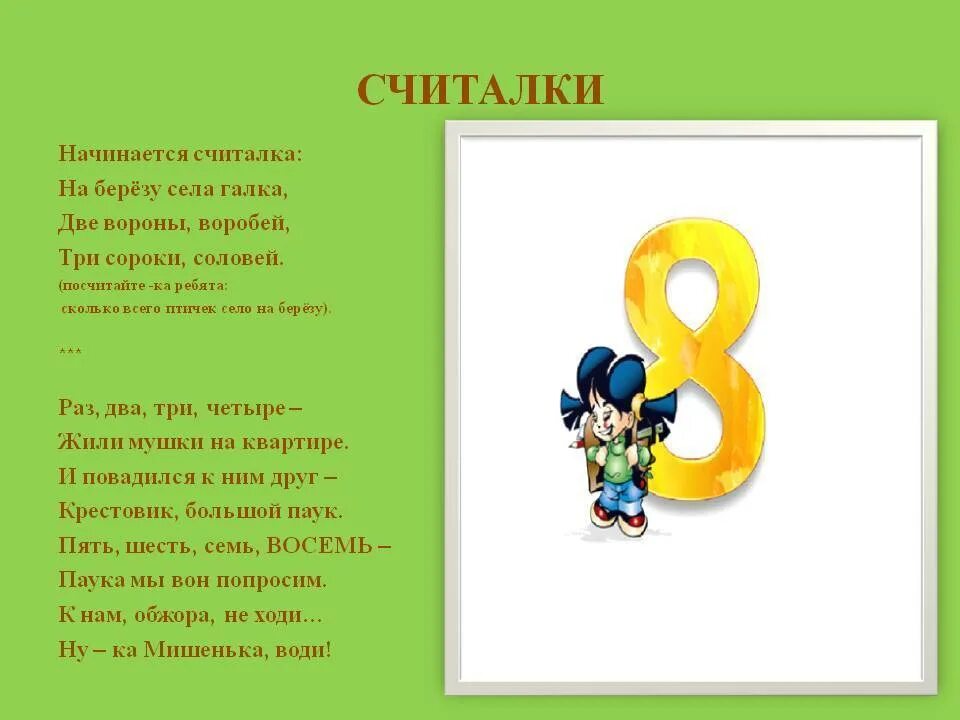 СЧИТАЛКИ

Начинается считалка:
На берёзу села галка,
Две вороны, воробей,
Три сороки, соловей.
(посчитайте -ка ребята:
сколько всего птичек село на берёзу).

***

Раз, два, три, четыре –
Жили мушки на квартире.
И повадился к ним друг –
Крестовик, большой паук.
Пять, шесть, семь, ВОСЕМЬ –
Паука мы вон попросим.
К нам, обжора, не ходи…
Ну – ка Мишенька, води!

8